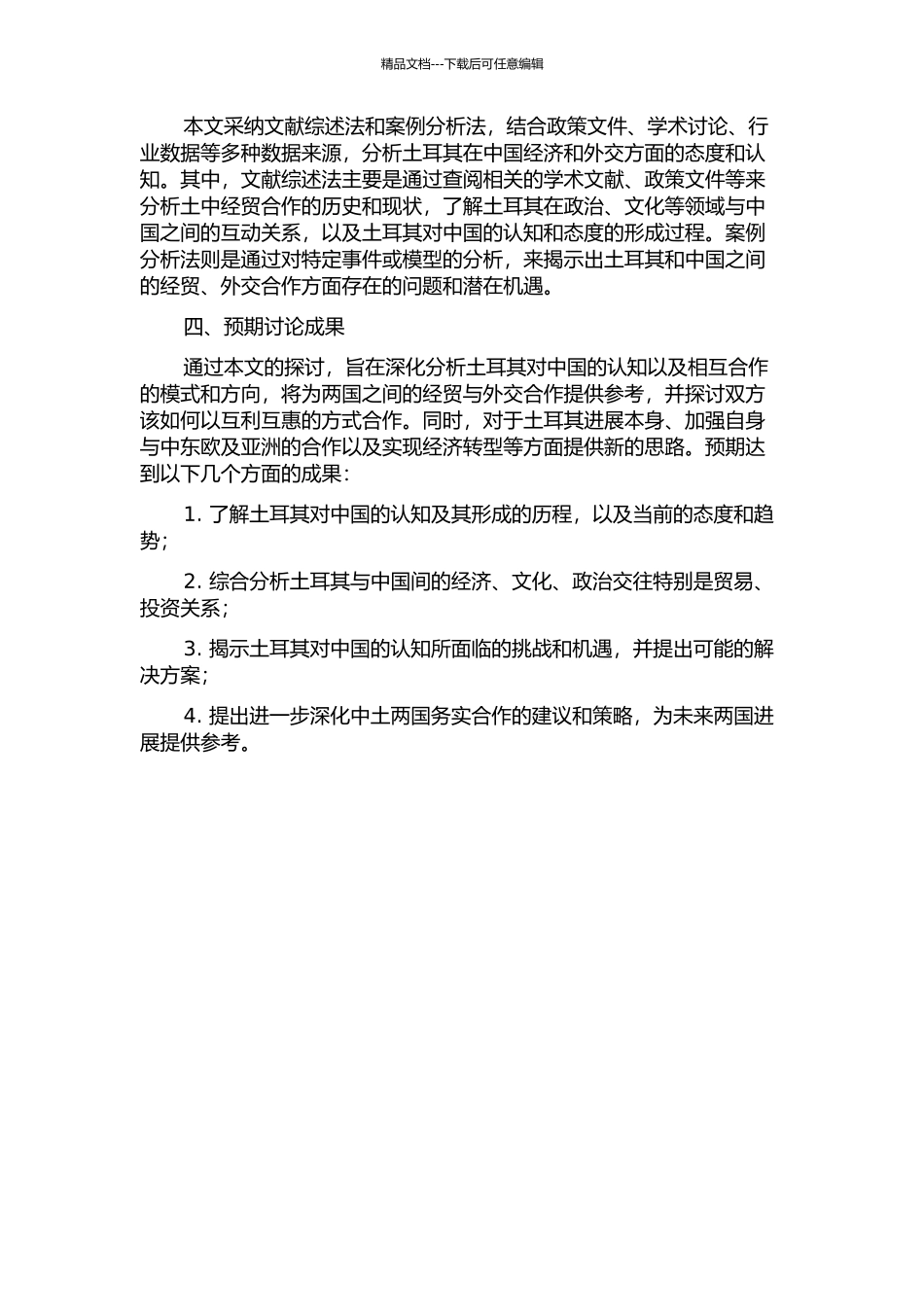 精品文档---下载后可任意编辑

本文采纳文献综述法和案例分析法，结合政策文件、学术讨论、行业数据等多种数据来源，分析土耳其在中国经济和外交方面的态度和认知。其中，文献综述法主要是通过查阅相关的学术文献、政策文件等来分析土中经贸合作的历史和现状，了解土耳其在政治、文化等领域与中国之间的互动关系，以及土耳其对中国的认知和态度的形成过程。案例分析法则是通过对特定事件或模型的分析，来揭示出土耳其和中国之间的经贸、外交合作方面存在的问题和潜在机遇。

四、预期讨论成果

通过本文的探讨，旨在深化分析土耳其对中国的认知以及相互合作的模式和方向，将为两国之间的经贸与外交合作提供参考，并探讨双方该如何以互利互惠的方式合作。同时，对于土耳其进展本身、加强自身与中东欧及亚洲的合作以及实现经济转型等方面提供新的思路。预期达到以下几个方面的成果：

1. 了解土耳其对中国的认知及其形成的历程，以及当前的态度和趋势；

2. 综合分析土耳其与中国间的经济、文化、政治交往特别是贸易、投资关系；

3. 揭示土耳其对中国的认知所面临的挑战和机遇，并提出可能的解决方案；

4. 提出进一步深化中土两国务实合作的建议和策略，为未来两国进展提供参考。